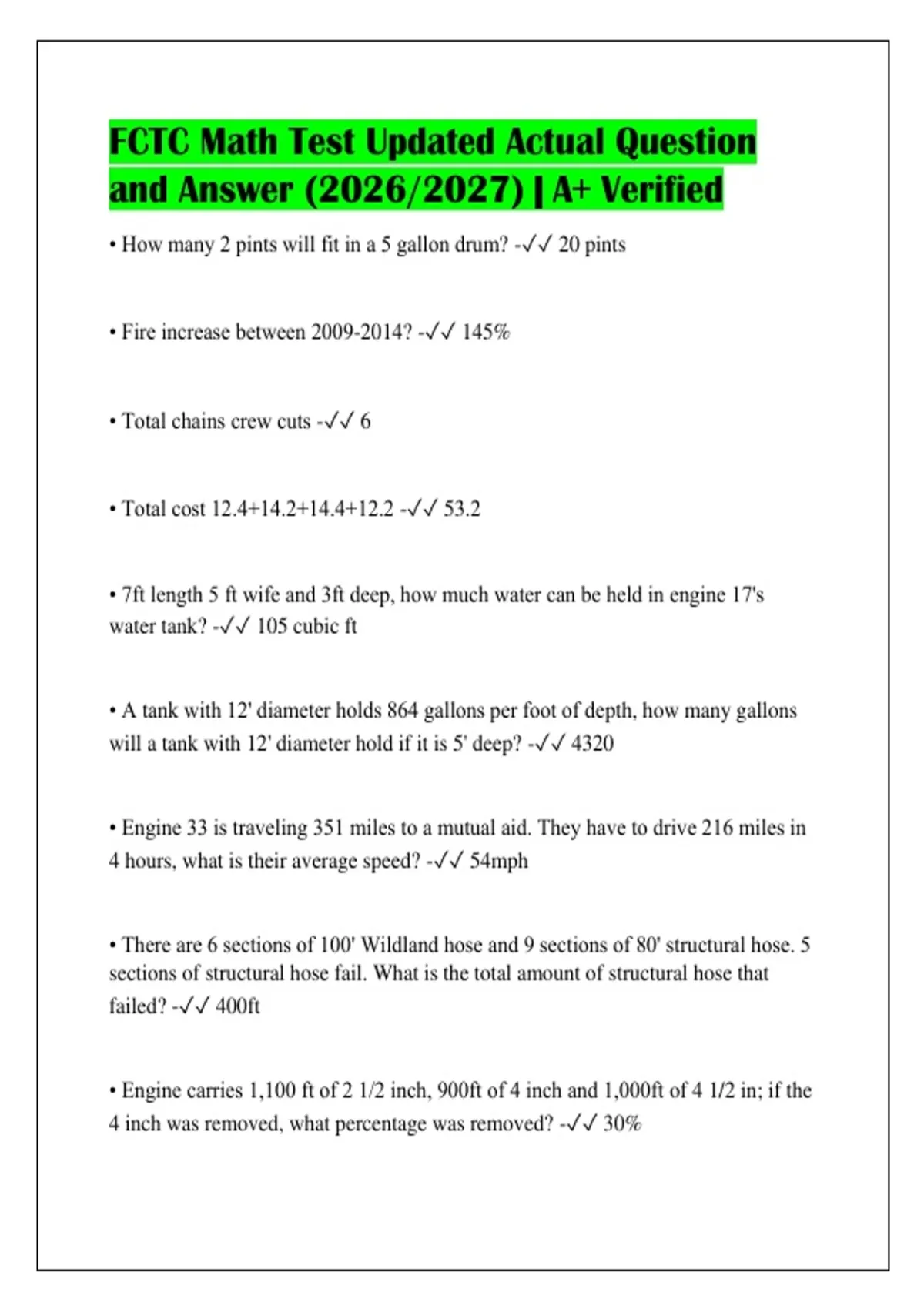 FCTC Math Test Updated Actual Question and Answer (2026/2027) | A+ Verified

• How many 2 pints will fit in a 5 gallon drum? -✓✓ 20 pints

• Fire increase between 2009-2014? -✓✓ 145%

• Total chains crew cuts -✓✓ 6

• Total cost 12.4+14.2+14.4+12.2 -✓✓ 53.2

• 7ft length 5 ft wife and 3ft deep, how much water can be held in engine 17's water tank? -✓✓ 105 cubic ft

• A tank with 12' diameter holds 864 gallons per foot of depth, how many gallons will a tank with 12' diameter hold if it is 5' deep? -✓✓ 4320

• Engine 33 is traveling 351 miles to a mutual aid. They have to drive 216 miles in 4 hours, what is their average speed? -✓✓ 54mph

• There are 6 sections of 100' Wildland hose and 9 sections of 80' structural hose. 5 sections of structural hose fail. What is the total amount of structural hose that failed? -✓✓ 400ft

• Engine carries 1,100 ft of 2 1/2 inch, 900ft of 4 inch and 1,000ft of 4 1/2 in; if the 4 inch was removed, what percentage was removed? -✓✓ 30%